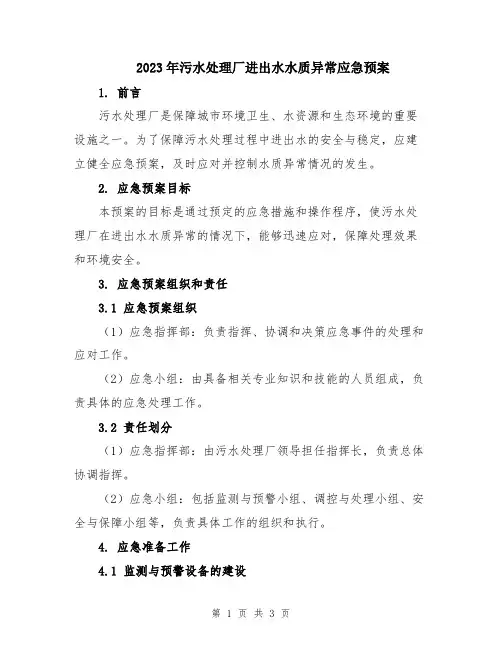 2023年污水处理厂进出水水质异常应急预案

1. 前言

污水处理厂是保障城市环境卫生、水资源和生态环境的重要设施之一。为了保障污水处理过程中进出水的安全与稳定，应建立健全应急预案，及时应对并控制水质异常情况的发生。

2. 应急预案目标

本预案的目标是通过预定的应急措施和操作程序，使污水处理厂在进出水水质异常的情况下，能够迅速应对，保障处理效果和环境安全。

3. 应急预案组织和责任

3.1 应急预案组织

（1）应急指挥部：负责指挥、协调和决策应急事件的处理和应对工作。

（2）应急小组：由具备相关专业知识和技能的人员组成，负责具体的应急处理工作。

3.2 责任划分

（1）应急指挥部：由污水处理厂领导担任指挥长，负责总体协调指挥。

（2）应急小组：包括监测与预警小组、调控与处理小组、安全与保障小组等，负责具体工作的组织和执行。

4. 应急准备工作

4.1 监测与预警设备的建设

第 1 页 共 3 页